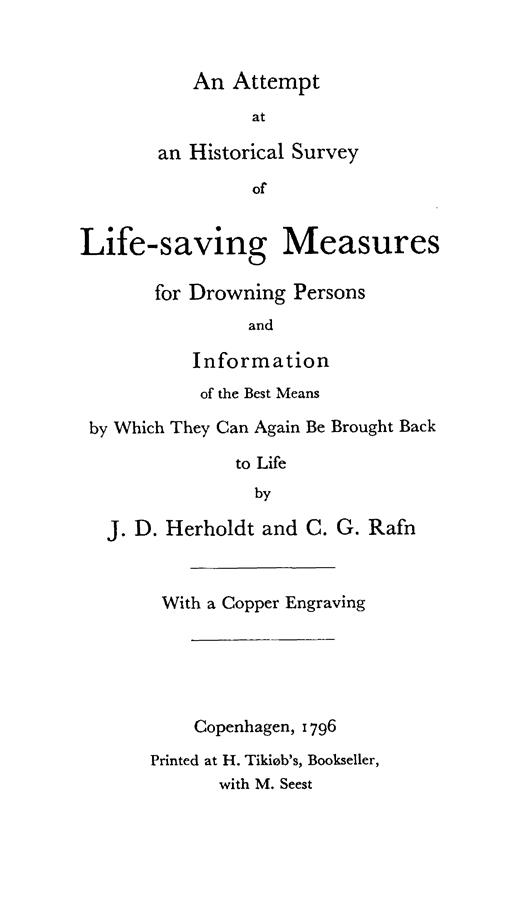 An Attempt
at
an Historical Survey
of
Life-saving Measures
for Drowning Persons
and
Information
of the Best Means
by Which They Can Again Be Brought Back
to Life
by
J. D. Herholdt and C. G. Rafn

With a Copper Engraving

Copenhagen, 1796
Printed at H. Tikiøb's, Bookseller,
with M. Seest